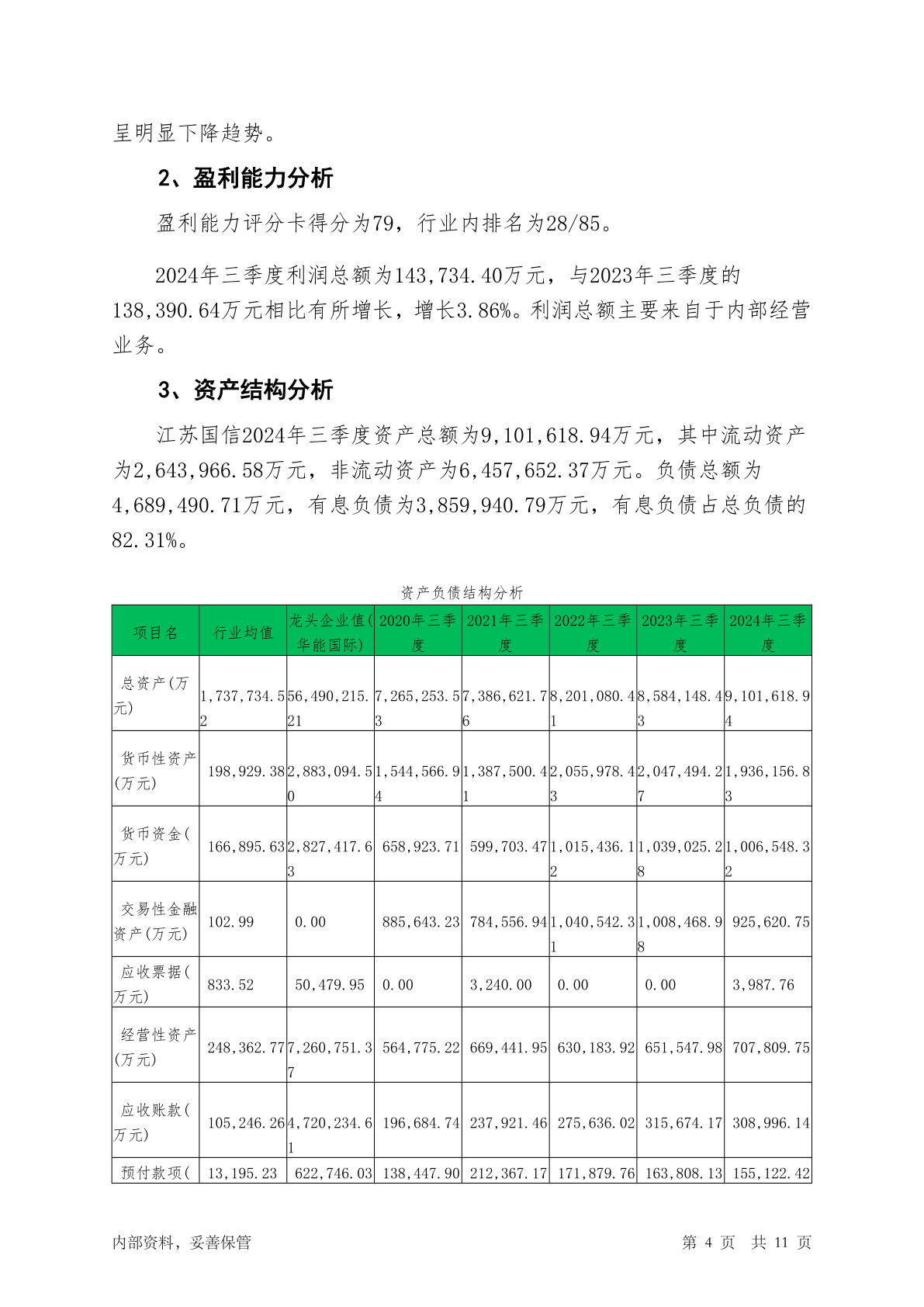 呈明显下降趋势。

2、盈利能力分析

盈利能力评分卡得分为79，行业内排名为28/85。

2024年三季度利润总额为143,734.40万元，与2023年三季度的138,390.64万元相比有所增长，增长3.86%。利润总额主要来自于内部经营业务。

3、资产结构分析

江苏国信2024年三季度资产总额为9,101,618.94万元，其中流动资产为2,643,966.58万元，非流动资产为6,457,652.37万元。负债总额为4,689,490.71万元，有息负债为3,859,940.79万元，有息负债占总负债的82.31%。

资产负债结构分析

| 项目名 | 行业均值 | 龙头企业值(华能国际) | 2020年三季度 | 2021年三季度 | 2022年三季度 | 2023年三季度 | 2024年三季度 |
|---|---|---|---|---|---|---|---|
| 总资产(万元) | 1,737,734.52 | 56,490,215.21 | 7,265,253.53 | 7,386,621.76 | 8,201,080.41 | 8,584,148.43 | 9,101,618.94 |
| 货币性资产(万元) | 198,929.38 | 2,883,094.50 | 1,544,566.94 | 1,387,500.41 | 2,055,978.43 | 2,047,494.27 | 1,936,156.83 |
| 货币资金(万元) | 166,895.63 | 2,827,417.63 | 658,923.71 | 599,703.47 | 1,015,436.12 | 1,039,025.28 | 1,006,548.32 |
| 交易性金融资产(万元) | 102.99 | 0.00 | 885,643.23 | 784,556.94 | 1,040,542.31 | 1,008,468.98 | 925,620.75 |
| 应收票据(万元) | 833.52 | 50,479.95 | 0.00 | 3,240.00 | 0.00 | 0.00 | 3,987.76 |
| 经营性资产(万元) | 248,362.77 | 7,260,751.37 | 564,775.22 | 669,441.95 | 630,183.92 | 651,547.98 | 707,809.75 |
| 应收账款(万元) | 105,246.26 | 4,720,234.61 | 196,684.74 | 237,921.46 | 275,636.02 | 315,674.17 | 308,996.14 |
| 预付款项( | 13,195.23 | 622,746.03 | 138,447.90 | 212,367.17 | 171,879.76 | 163,808.13 | 155,122.42 |

内部资料，妥善保管 第 4 页 共 11 页